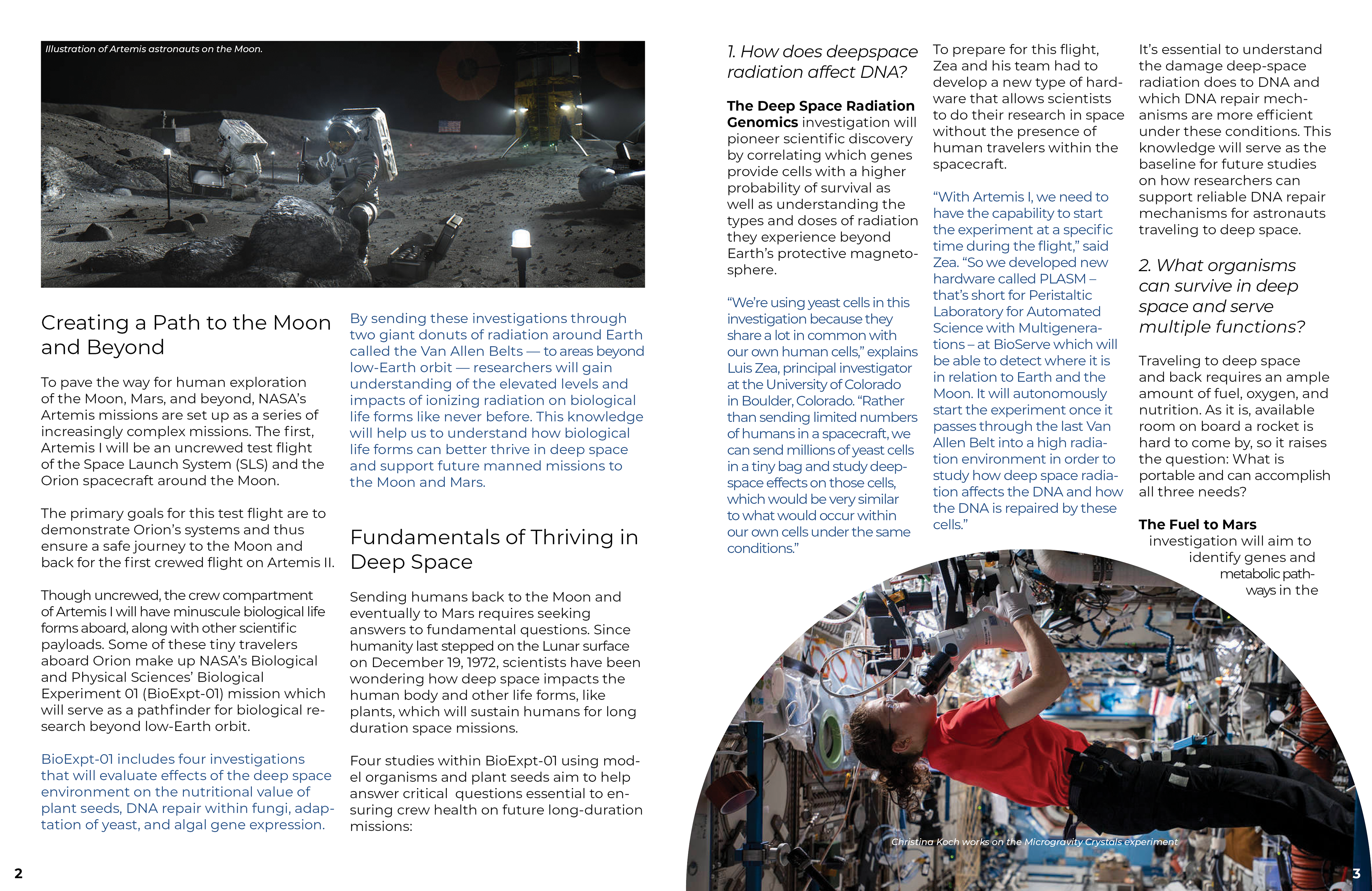 Illustration of Artemis astronauts on the Moon.

Creating a Path to the Moon and Beyond

To pave the way for human exploration of the Moon, Mars, and beyond, NASA's Artemis missions are set up as a series of increasingly complex missions. The first, Artemis I will be an uncrewed test flight of the Space Launch System (SLS) and the Orion spacecraft around the Moon.

The primary goals for this test flight are to demonstrate Orion's systems and thus ensure a safe journey to the Moon and back for the first crewed flight on Artemis II.

Though uncrewed, the crew compartment of Artemis I will have minuscule biological life forms aboard, along with other scientific payloads. Some of these tiny travelers aboard Orion make up NASA's Biological and Physical Sciences' Biological Experiment 01 (BioExpt-01) mission which will serve as a pathfinder for biological research beyond low-Earth orbit.

BioExpt-01 includes four investigations that will evaluate effects of the deep space environment on the nutritional value of plant seeds, DNA repair within fungi, adaptation of yeast, and algal gene expression.

By sending these investigations through two giant donuts of radiation around Earth called the Van Allen Belts — to areas beyond low-Earth orbit — researchers will gain understanding of the elevated levels and impacts of ionizing radiation on biological life forms like never before. This knowledge will help us to understand how biological life forms can better thrive in deep space and support future manned missions to the Moon and Mars.

Fundamentals of Thriving in Deep Space

Sending humans back to the Moon and eventually to Mars requires seeking answers to fundamental questions. Since humanity last stepped on the Lunar surface on December 19, 1972, scientists have been wondering how deep space impacts the human body and other life forms, like plants, which will sustain humans for long duration space missions.

Four studies within BioExpt-01 using model organisms and plant seeds aim to help answer critical questions essential to ensuring crew health on future long-duration missions:

2

1. How does deepspace radiation affect DNA?

The Deep Space Radiation Genomics investigation will pioneer scientific discovery by correlating which genes provide cells with a higher probability of survival as well as understanding the types and doses of radiation they experience beyond Earth's protective magnetosphere.

"We're using yeast cells in this investigation because they share a lot in common with our own human cells," explains Luis Zea, principal investigator at the University of Colorado in Boulder, Colorado. "Rather than sending limited numbers of humans in a spacecraft, we can send millions of yeast cells in a tiny bag and study deep-space effects on those cells, which would be very similar to what would occur within our own cells under the same conditions."

To prepare for this flight, Zea and his team had to develop a new type of hardware that allows scientists to do their research in space without the presence of human travelers within the spacecraft.

"With Artemis I, we need to have the capability to start the experiment at a specific time during the flight," said Zea. "So we developed new hardware called PLASM – that's short for Peristaltic Laboratory for Automated Science with Multigenerations – at BioServe which will be able to detect where it is in relation to Earth and the Moon. It will autonomously start the experiment once it passes through the last Van Allen Belt into a high radiation environment in order to study how deep space radiation affects the DNA and how the DNA is repaired by these cells."

It's essential to understand the damage deep-space radiation does to DNA and which DNA repair mechanisms are more efficient under these conditions. This knowledge will serve as the baseline for future studies on how researchers can support reliable DNA repair mechanisms for astronauts traveling to deep space.

2. What organisms can survive in deep space and serve multiple functions?

Traveling to deep space and back requires an ample amount of fuel, oxygen, and nutrition. As it is, available room on board a rocket is hard to come by, so it raises the question: What is portable and can accomplish all three needs?

The Fuel to Mars investigation will aim to identify genes and metabolic pathways in the

Christina Koch works on the Microgravity Crystals experiment

3